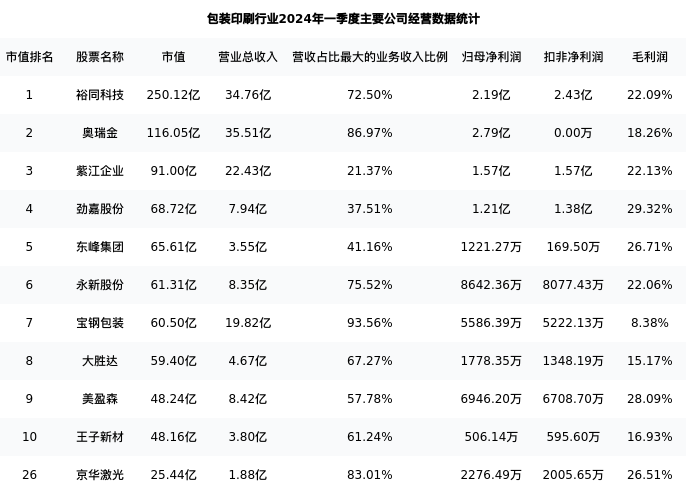 包装印刷行业2024年一季度主要公司经营数据统计

| 市值排名 | 股票名称 | 市值 | 营业总收入 | 营收占比最大的业务收入比例 | 归母净利润 | 扣非净利润 | 毛利润 |
|---|---|---|---|---|---|---|---|
| 1 | 裕同科技 | 250.12亿 | 34.76亿 | 72.50% | 2.19亿 | 2.43亿 | 22.09% |
| 2 | 奥瑞金 | 116.05亿 | 35.51亿 | 86.97% | 2.79亿 | 0.00万 | 18.26% |
| 3 | 紫江企业 | 91.00亿 | 22.43亿 | 21.37% | 1.57亿 | 1.57亿 | 22.13% |
| 4 | 劲嘉股份 | 68.72亿 | 7.94亿 | 37.51% | 1.21亿 | 1.38亿 | 29.32% |
| 5 | 东峰集团 | 65.61亿 | 3.55亿 | 41.16% | 1221.27万 | 169.50万 | 26.71% |
| 6 | 永新股份 | 61.31亿 | 8.35亿 | 75.52% | 8642.36万 | 8077.43万 | 22.06% |
| 7 | 宝钢包装 | 60.50亿 | 19.82亿 | 93.56% | 5586.39万 | 5222.13万 | 8.38% |
| 8 | 大胜达 | 59.40亿 | 4.67亿 | 67.27% | 1778.35万 | 1348.19万 | 15.17% |
| 9 | 美盈森 | 48.24亿 | 8.42亿 | 57.78% | 6946.20万 | 6708.70万 | 28.09% |
| 10 | 王子新材 | 48.16亿 | 3.80亿 | 61.24% | 506.14万 | 595.60万 | 16.93% |
| 26 | 京华激光 | 25.44亿 | 1.88亿 | 83.01% | 2276.49万 | 2005.65万 | 26.51% |